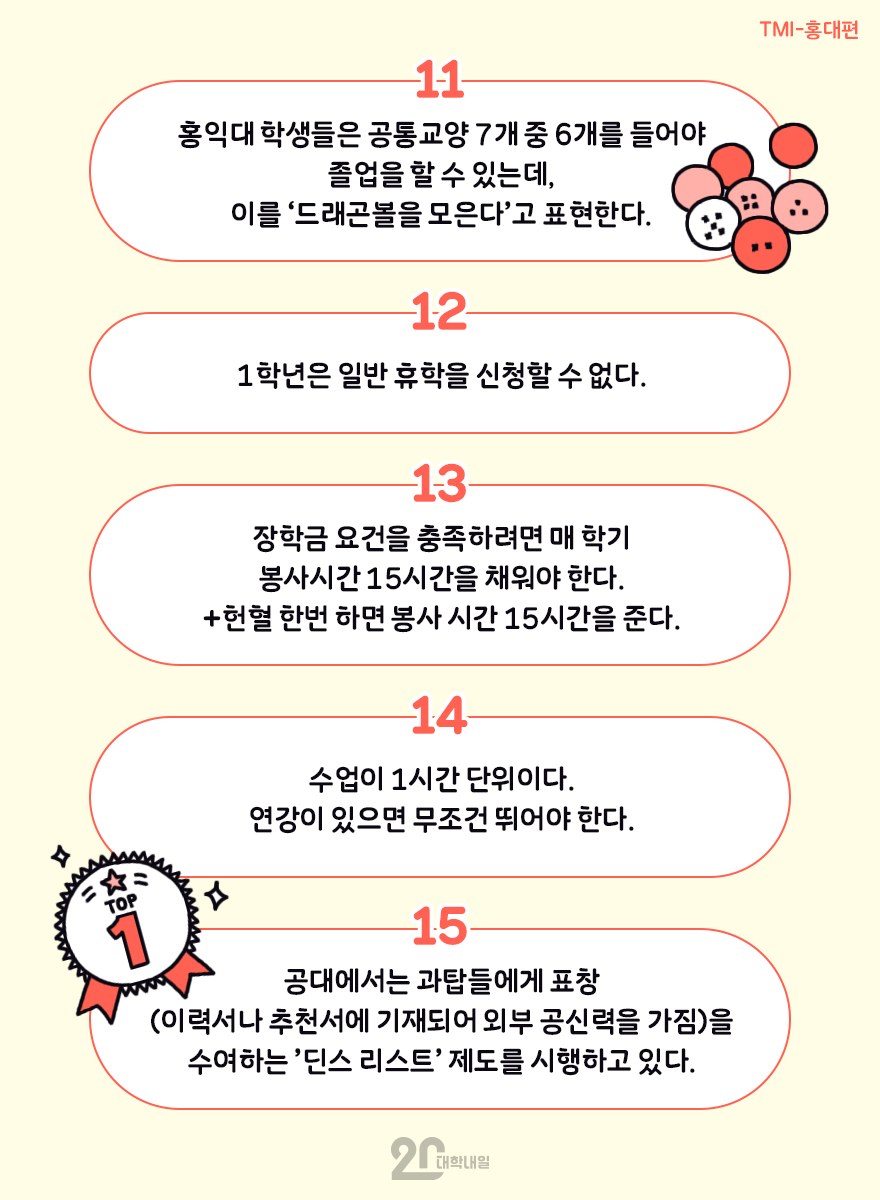 TMI-홍대편

11

홍익대 학생들은 공통교양 7개 중 6개를 들어야 졸업을 할 수 있는데, 이를 ‘드래곤볼을 모은다’고 표현한다.

12

1학년은 일반 휴학을 신청할 수 없다.

13

장학금 요건을 충족하려면 매 학기 봉사시간 15시간을 채워야 한다.
+헌혈 한번 하면 봉사 시간 15시간을 준다.

14

수업이 1시간 단위이다.
연강이 있으면 무조건 뛰어야 한다.

TOP 1

15

공대에서는 과탑들에게 표창 (이력서나 추천서에 기재되어 외부 공신력을 가짐)을 수여하는 ’딘스 리스트’ 제도를 시행하고 있다.

20 대학내일